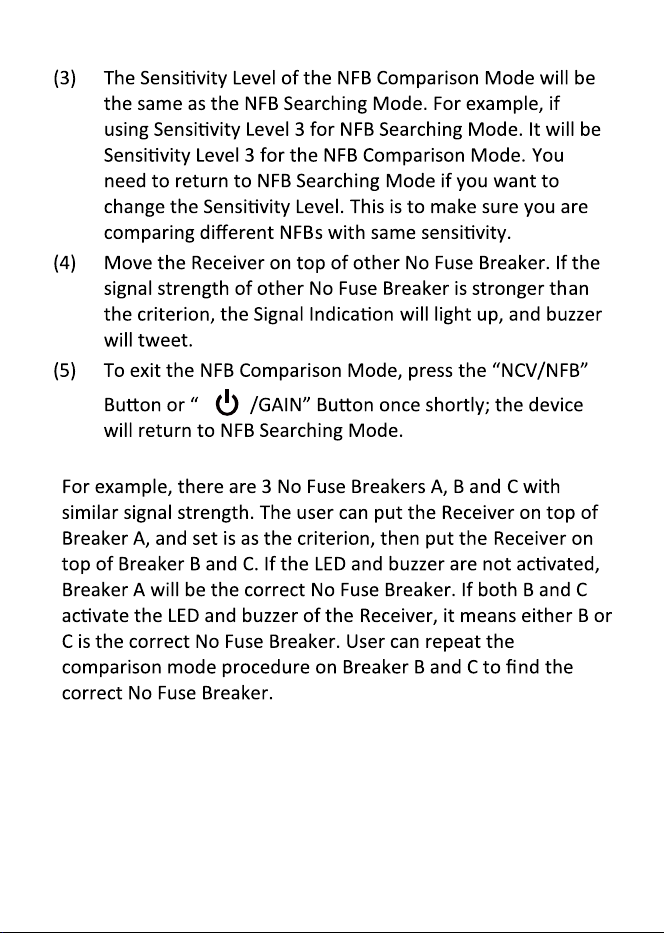 (3) The Sensitivity Level of the NFB Comparison Mode will be the same as the NFB Searching Mode. For example, if using Sensitivity Level 3 for NFB Searching Mode. It will be Sensitivity Level 3 for the NFB Comparison Mode. You need to return to NFB Searching Mode if you want to change the Sensitivity Level. This is to make sure you are comparing different NFBs with same sensitivity.

(4) Move the Receiver on top of other No Fuse Breaker. If the signal strength of other No Fuse Breaker is stronger than the criterion, the Signal Indication will light up, and buzzer will tweet.

(5) To exit the NFB Comparison Mode, press the "NCV/NFB" Button or " /GAIN" Button once shortly; the device will return to NFB Searching Mode.

For example, there are 3 No Fuse Breakers A, B and C with similar signal strength. The user can put the Receiver on top of Breaker A, and set is as the criterion, then put the Receiver on top of Breaker B and C. If the LED and buzzer are not activated, Breaker A will be the correct No Fuse Breaker. If both B and C activate the LED and buzzer of the Receiver, it means either B or C is the correct No Fuse Breaker. User can repeat the comparison mode procedure on Breaker B and C to find the correct No Fuse Breaker.